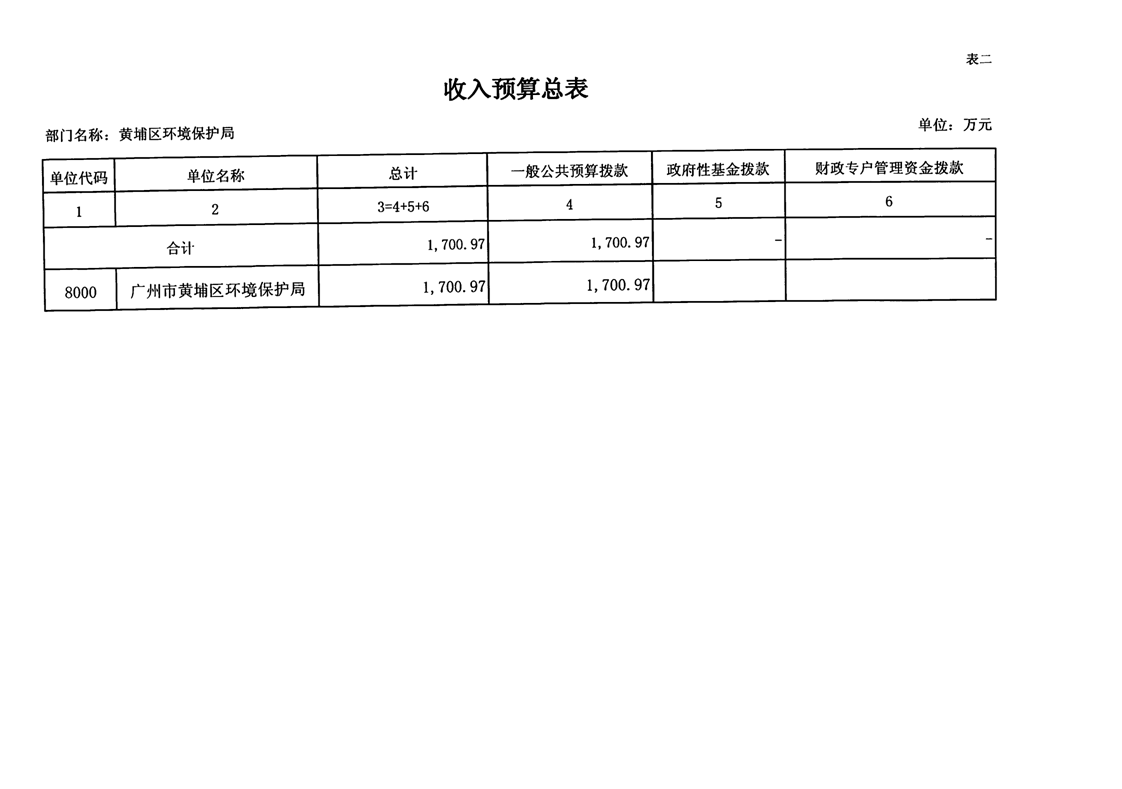 表二

收入预算总表

部门名称：黄埔区环境保护局

单位：万元

| 单位代码 | 单位名称 | 总计 | 一般公共预算拨款 | 政府性基金拨款 | 财政专户管理资金拨款 |
|---|---|---|---|---|---|
| 1 | 2 | 3=4+5+6 | 4 | 5 | 6 |
| 合计 | | 1,700.97 | 1,700.97 | - | - |
| 8000 | 广州市黄埔区环境保护局 | 1,700.97 | 1,700.97 | | |